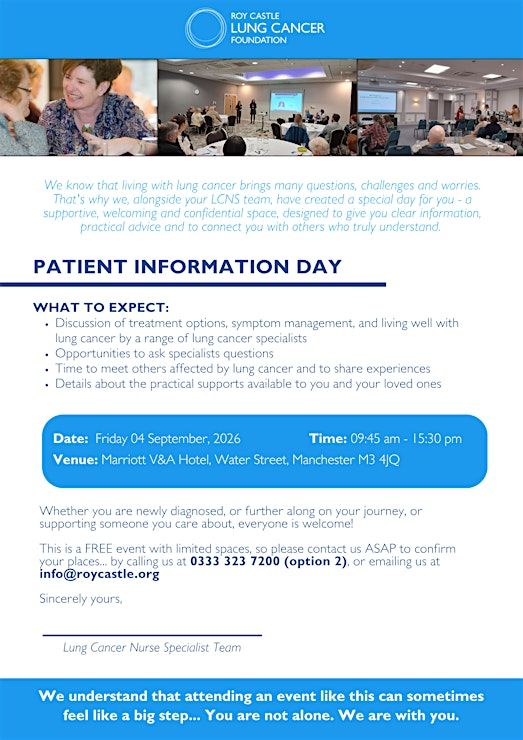 ROY CASTLE
LUNG CANCER
FOUNDATION

We know that living with lung cancer brings many questions, challenges and worries. That's why we, alongside your LCNS team, have created a special day for you - a supportive, welcoming and confidential space, designed to give you clear information, practical advice and to connect you with others who truly understand.

PATIENT INFORMATION DAY

WHAT TO EXPECT:
• Discussion of treatment options, symptom management, and living well with lung cancer by a range of lung cancer specialists
• Opportunities to ask specialists questions
• Time to meet others affected by lung cancer and to share experiences
• Details about the practical supports available to you and your loved ones

Date: Friday 04 September, 2026 Time: 09:45 am - 15:30 pm
Venue: Marriott V&A Hotel, Water Street, Manchester M3 4JQ

Whether you are newly diagnosed, or further along on your journey, or supporting someone you care about, everyone is welcome!

This is a FREE event with limited spaces, so please contact us ASAP to confirm your places... by calling us at 0333 323 7200 (option 2), or emailing us at info@roycastle.org

Sincerely yours,

Lung Cancer Nurse Specialist Team

We understand that attending an event like this can sometimes feel like a big step... You are not alone. We are with you.